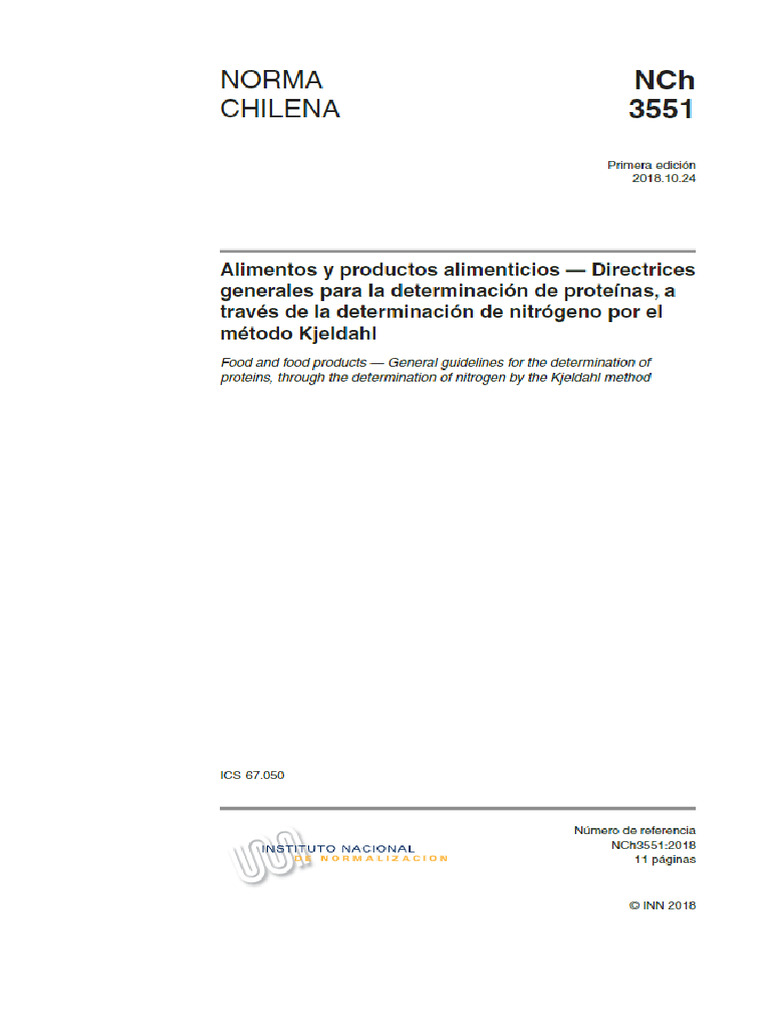 NORMA CHILENA

NCh 3551

Primera edición
2018.10.24

Alimentos y productos alimenticios — Directrices generales para la determinación de proteínas, a través de la determinación de nitrógeno por el método Kjeldahl

Food and food products — General guidelines for the determination of proteins, through the determination of nitrogen by the Kjeldahl method

ICS 67.050

INSTITUTO NACIONAL DE NORMALIZACION

Número de referencia
NCh3551:2018
11 páginas

© INN 2018